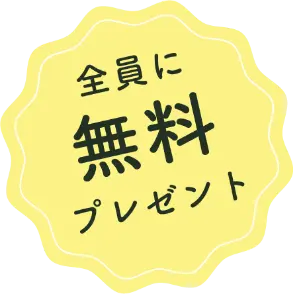 全員に
無料
プレゼント